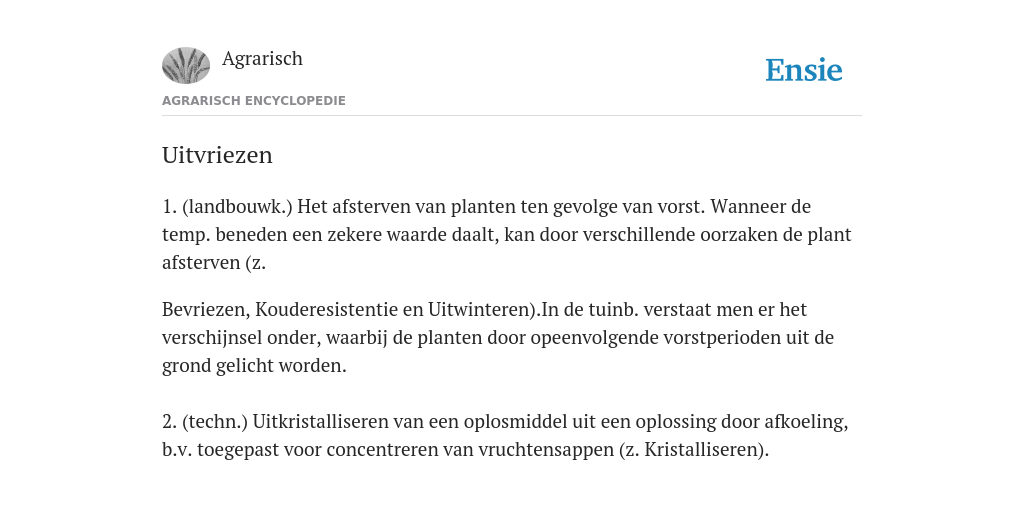 Agrarisch

Ensie

AGRARISCH ENCYCLOPEDIE

Uitvriezen

1. (landbouwk.) Het afsterven van planten ten gevolge van vorst. Wanneer de temp. beneden een zekere waarde daalt, kan door verschillende oorzaken de plant afsterven (z.

Bevriezen, Kouderesistentie en Uitwinteren).In de tuinb. verstaat men er het verschijnsel onder, waarbij de planten door opeenvolgende vorstperioden uit de grond gelicht worden.

2. (techn.) Uitkristalliseren van een oplosmiddel uit een oplossing door afkoeling, b.v. toegepast voor concentreren van vruchtensappen (z. Kristalliseren).